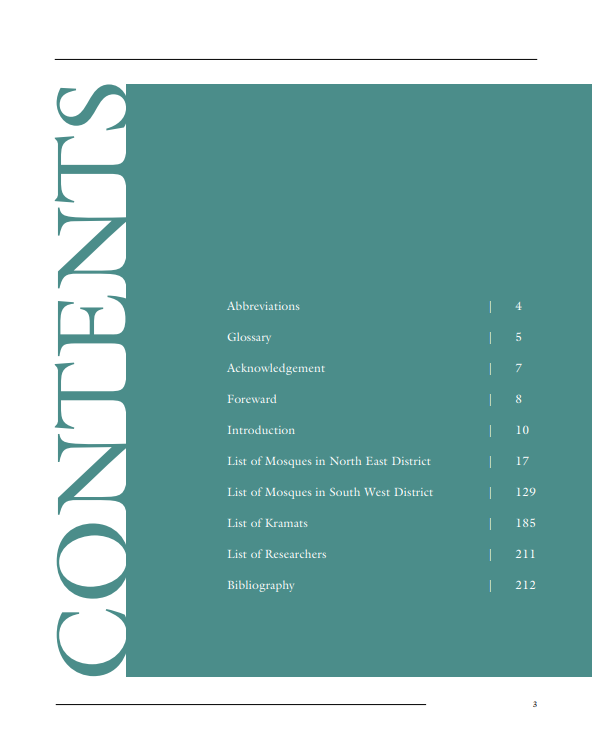 CONTENTS

Abbreviations | 4
Glossary | 5
Acknowledgement | 7
Foreward | 8
Introduction | 10
List of Mosques in North East District | 17
List of Mosques in South West District | 129
List of Kramats | 185
List of Researchers | 211
Bibliography | 212

3